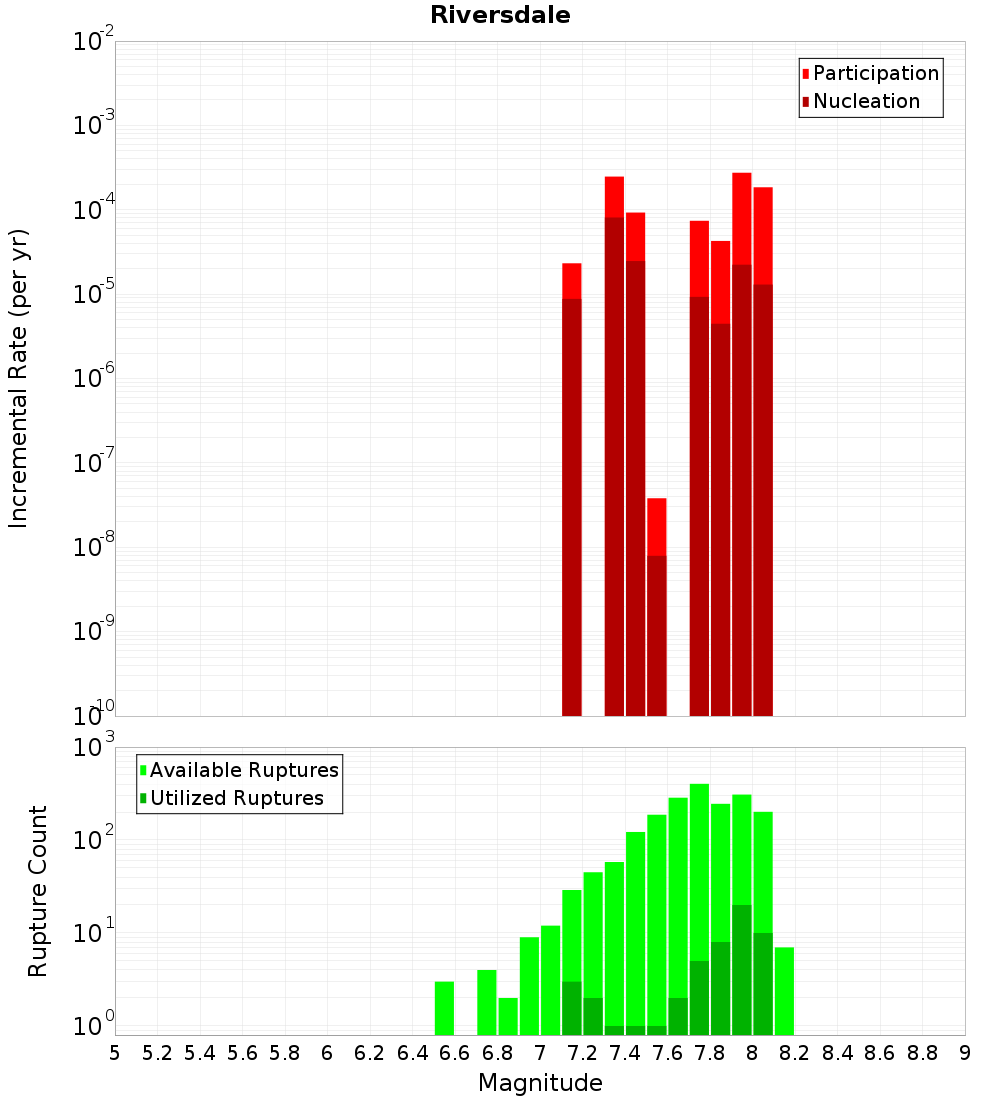 Riversdale

Participation
Nucleation

Incremental Rate (per yr)

$10^{-2}$
$10^{-3}$
$10^{-4}$
$10^{-5}$
$10^{-6}$
$10^{-7}$
$10^{-8}$
$10^{-9}$
$10^{-10}$

Available Ruptures
Utilized Ruptures

Rupture Count

$10^{3}$
$10^{2}$
$10^{1}$
$10^{0}$

5 5.2 5.4 5.6 5.8 6 6.2 6.4 6.6 6.8 7 7.2 7.4 7.6 7.8 8 8.2 8.4 8.6 8.8 9

Magnitude